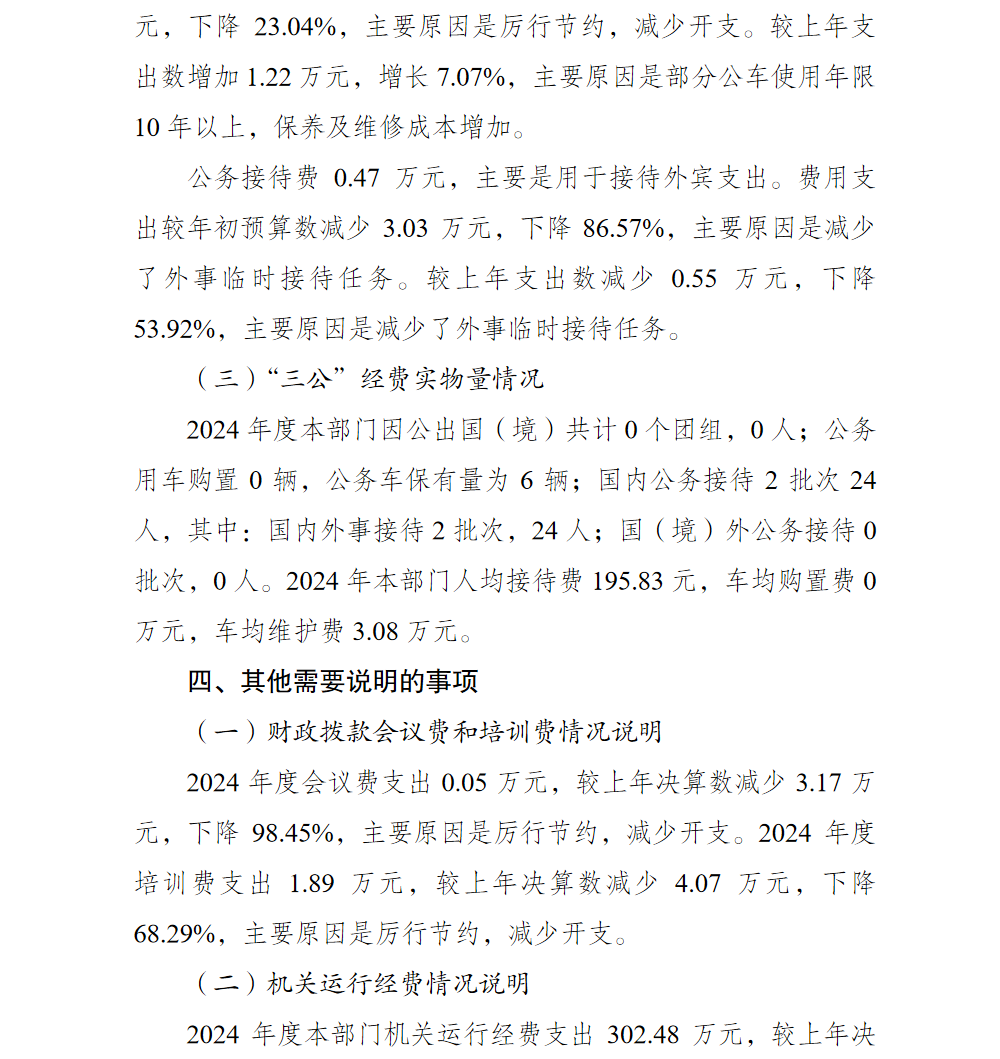 元，下降 23.04%，主要原因是厉行节约，减少开支。较上年支出数增加 1.22 万元，增长 7.07%，主要原因是部分公车使用年限 10 年以上，保养及维修成本增加。

公务接待费 0.47 万元，主要是用于接待外宾支出。费用支出较年初预算数减少 3.03 万元，下降 86.57%，主要原因是减少了外事临时接待任务。较上年支出数减少 0.55 万元，下降 53.92%，主要原因是减少了外事临时接待任务。

（三）“三公”经费实物量情况

2024 年度本部门因公出国（境）共计 0 个团组，0 人；公务用车购置 0 辆，公务车保有量为 6 辆；国内公务接待 2 批次 24 人，其中：国内外事接待 2 批次，24 人；国（境）外公务接待 0 批次，0 人。2024 年本部门人均接待费 195.83 元，车均购置费 0 万元，车均维护费 3.08 万元。

四、其他需要说明的事项

（一）财政拨款会议费和培训费情况说明

2024 年度会议费支出 0.05 万元，较上年决算数减少 3.17 万元，下降 98.45%，主要原因是厉行节约，减少开支。2024 年度培训费支出 1.89 万元，较上年决算数减少 4.07 万元，下降 68.29%，主要原因是厉行节约，减少开支。

（二）机关运行经费情况说明

2024 年度本部门机关运行经费支出 302.48 万元，较上年决